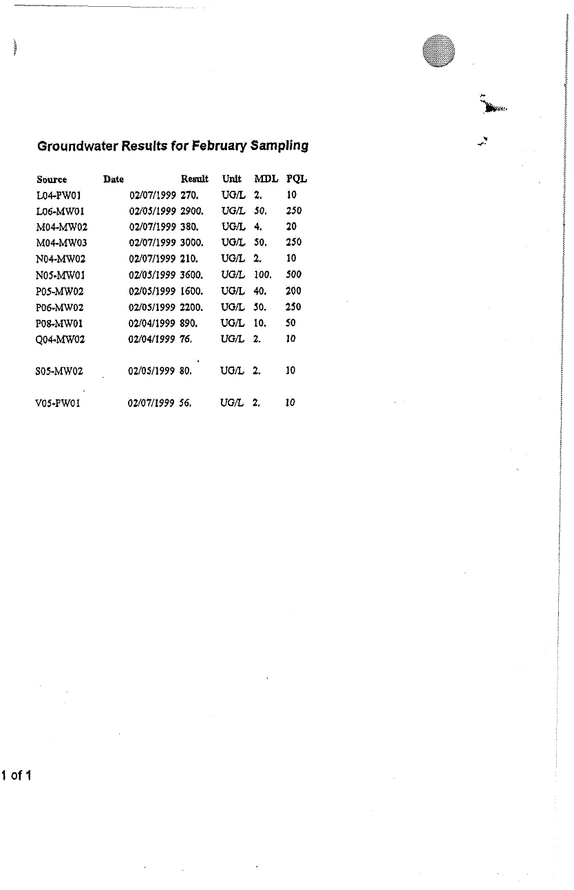 Groundwater Results for February Sampling

| Source | Date | Result | Unit | MDL | PQL |
|---|---|---|---|---|---|
| L04-PW01 | 02/07/1999 | 270. | UG/L | 2. | 10 |
| L06-MW01 | 02/05/1999 | 2900. | UG/L | 50. | 250 |
| M04-MW02 | 02/07/1999 | 380. | UG/L | 4. | 20 |
| M04-MW03 | 02/07/1999 | 3000. | UG/L | 50. | 250 |
| N04-MW02 | 02/07/1999 | 210. | UG/L | 2. | 10 |
| N05-MW01 | 02/05/1999 | 3600. | UG/L | 100. | 500 |
| P05-MW02 | 02/05/1999 | 1600. | UG/L | 40. | 200 |
| P06-MW02 | 02/05/1999 | 2200. | UG/L | 50. | 250 |
| P08-MW01 | 02/04/1999 | 890. | UG/L | 10. | 50 |
| Q04-MW02 | 02/04/1999 | 76. | UG/L | 2. | 10 |
| S05-MW02 | 02/05/1999 | 80. | UG/L | 2. | 10 |
| V05-PW01 | 02/07/1999 | 56. | UG/L | 2. | 10 |

1 of 1